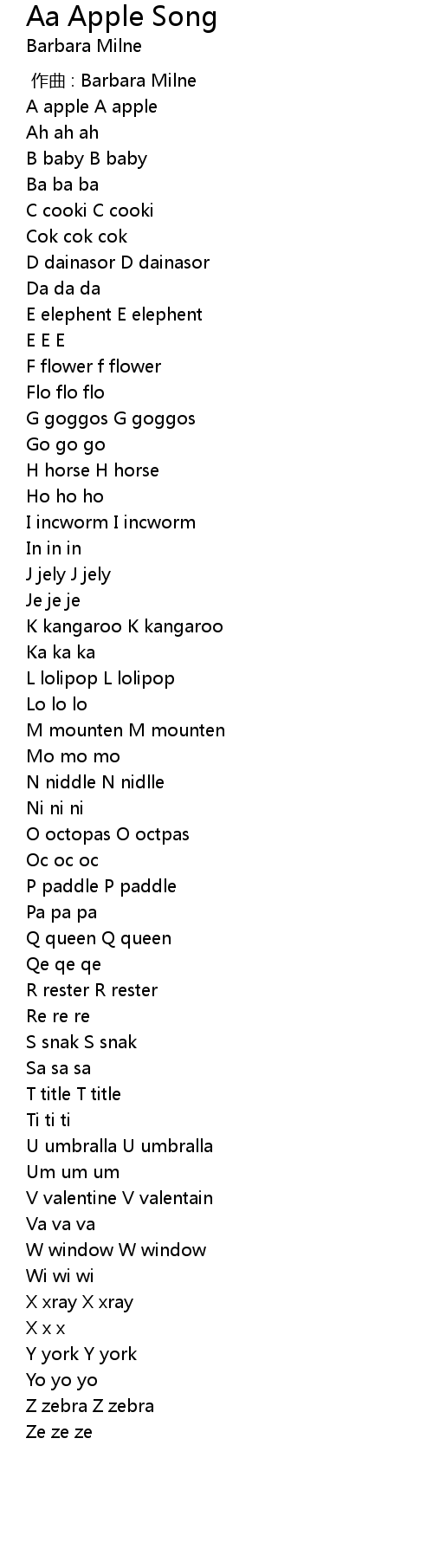 Aa Apple Song
Barbara Milne

作曲 : Barbara Milne
A apple A apple
Ah ah ah
B baby B baby
Ba ba ba
C cooki C cooki
Cok cok cok
D dainasor D dainasor
Da da da
E elephent E elephent
E E E
F flower f flower
Flo flo flo
G goggos G goggos
Go go go
H horse H horse
Ho ho ho
I incworm I incworm
In in in
J jely J jely
Je je je
K kangaroo K kangaroo
Ka ka ka
L lolipop L lolipop
Lo lo lo
M mounten M mounten
Mo mo mo
N niddle N nidlle
Ni ni ni
O octopas O octpas
Oc oc oc
P paddle P paddle
Pa pa pa
Q queen Q queen
Qe qe qe
R rester R rester
Re re re
S snak S snak
Sa sa sa
T title T title
Ti ti ti
U umbralla U umbralla
Um um um
V valentine V valentain
Va va va
W window W window
Wi wi wi
X xray X xray
X x x
Y york Y york
Yo yo yo
Z zebra Z zebra
Ze ze ze